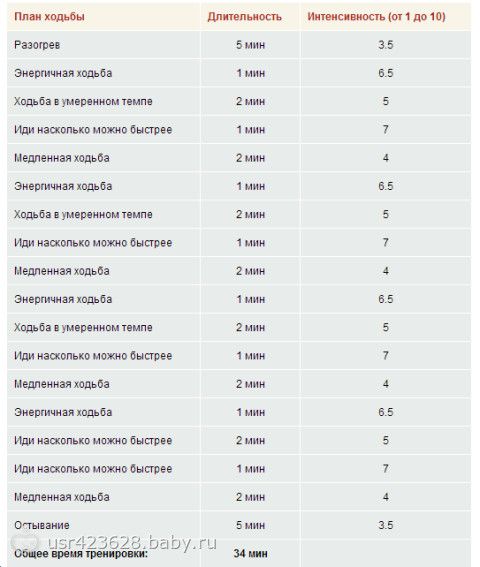 | План ходьбы | Длительность | Интенсивность (от 1 до 10) |
|---|---|---|
| Разогрев | 5 мин | 3.5 |
| Энергичная ходьба | 1 мин | 6.5 |
| Ходьба в умеренном темпе | 2 мин | 5 |
| Иди насколько можно быстрее | 1 мин | 7 |
| Медленная ходьба | 2 мин | 4 |
| Энергичная ходьба | 1 мин | 6.5 |
| Ходьба в умеренном темпе | 2 мин | 5 |
| Иди насколько можно быстрее | 1 мин | 7 |
| Медленная ходьба | 2 мин | 4 |
| Энергичная ходьба | 1 мин | 6.5 |
| Ходьба в умеренном темпе | 2 мин | 5 |
| Иди насколько можно быстрее | 1 мин | 7 |
| Медленная ходьба | 2 мин | 4 |
| Энергичная ходьба | 1 мин | 6.5 |
| Иди насколько можно быстрее | 2 мин | 5 |
| Иди насколько можно быстрее | 1 мин | 7 |
| Медленная ходьба | 2 мин | 4 |
| Остывание | 5 мин | 3.5 |
| Общее время тренировки: | 34 мин | |

usr423628.baby.ru